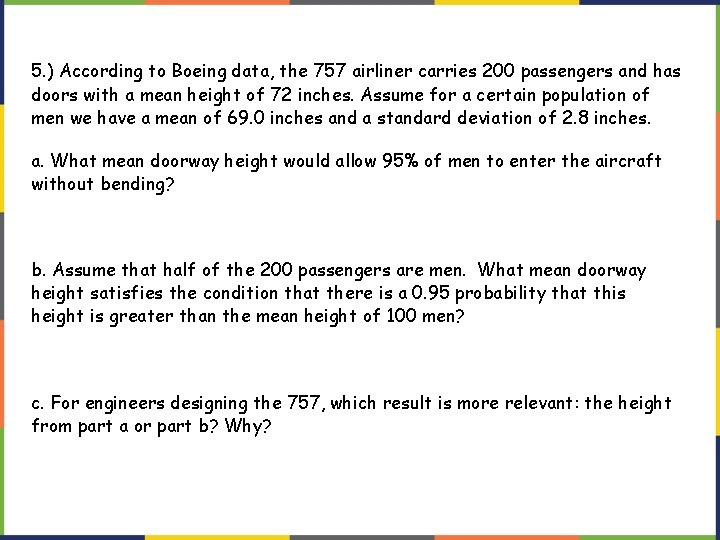 5.) According to Boeing data, the 757 airliner carries 200 passengers and has doors with a mean height of 72 inches. Assume for a certain population of men we have a mean of 69.0 inches and a standard deviation of 2.8 inches.

a. What mean doorway height would allow 95% of men to enter the aircraft without bending?

b. Assume that half of the 200 passengers are men.  What mean doorway height satisfies the condition that there is a 0.95 probability that this height is greater than the mean height of 100 men?

c. For engineers designing the 757, which result is more relevant: the height from part a or part b? Why?